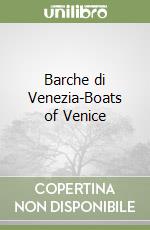 unilibro

Barche di Venezia-Boats of Venice

COPERTINA NON DISPONIBILE